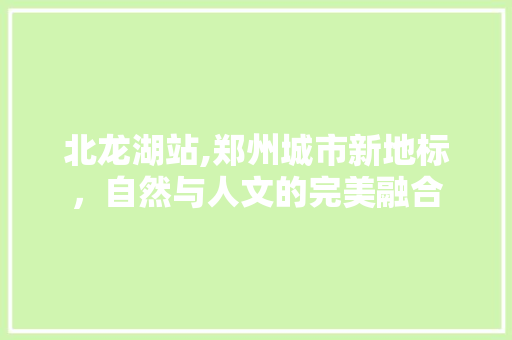 北龙湖站,郑州城市新地标，自然与人文的完美融合